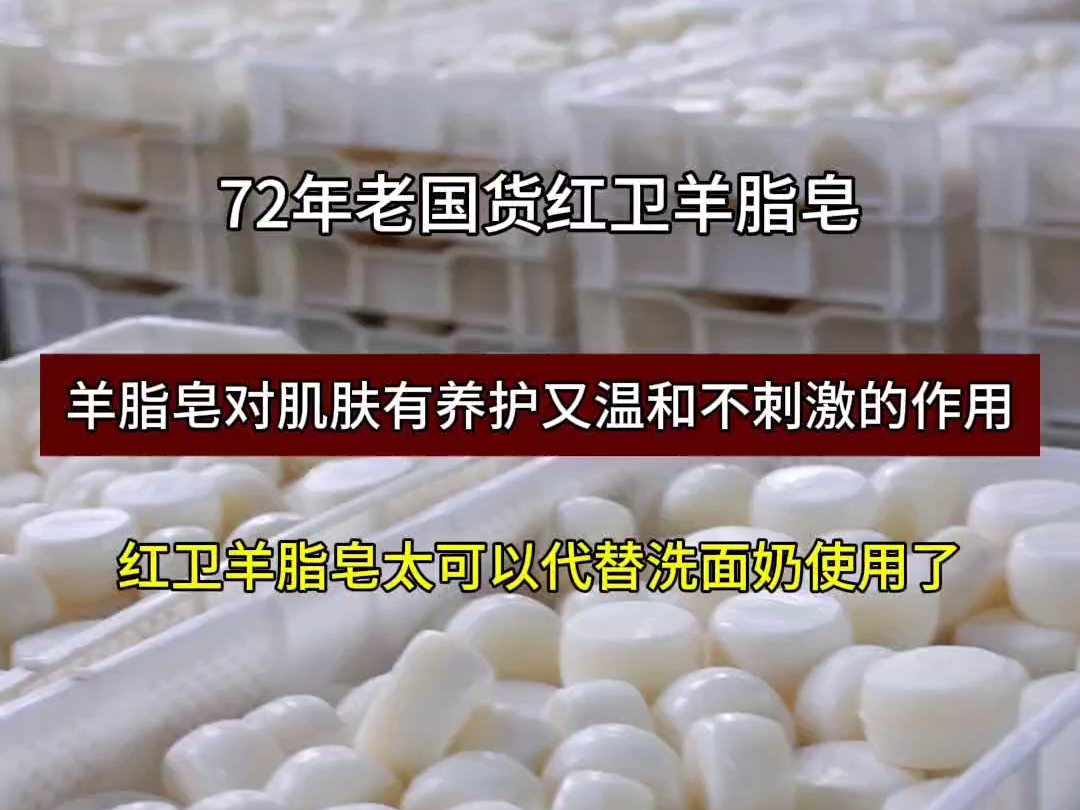 72年老国货红卫羊脂皂

羊脂皂对肌肤有养护又温和不刺激的作用

红卫羊脂皂太可以代替洗面奶使用了